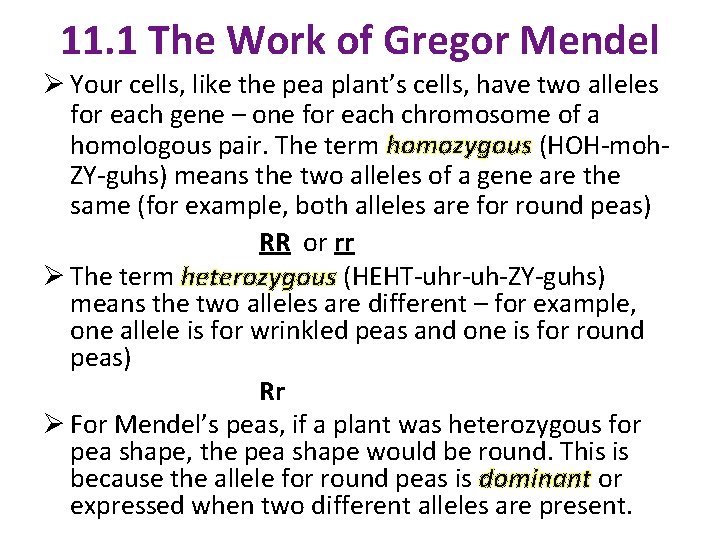 11.1 The Work of Gregor Mendel

➢ Your cells, like the pea plant's cells, have two alleles for each gene – one for each chromosome of a homologous pair. The term homozygous (HOH-moh-ZY-guhs) means the two alleles of a gene are the same (for example, both alleles are for round peas)

RR or rr

➢ The term heterozygous (HEHT-uhr-uh-ZY-guhs) means the two alleles are different – for example, one allele is for wrinkled peas and one is for round peas)

Rr

➢ For Mendel's peas, if a plant was heterozygous for pea shape, the pea shape would be round. This is because the allele for round peas is dominant or expressed when two different alleles are present.